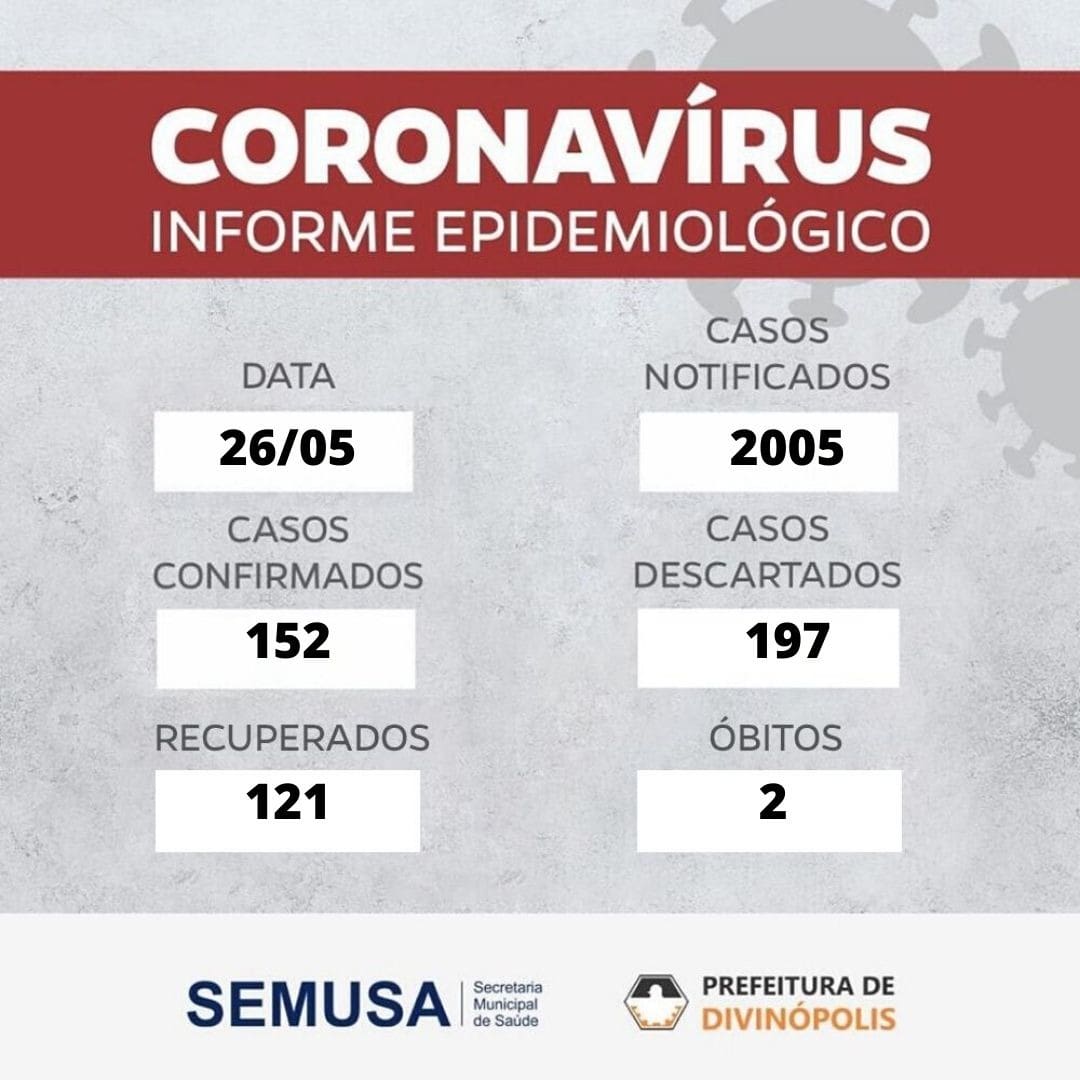 CORONAVÍRUS
INFORME EPIDEMIOLÓGICO

DATA
26/05

CASOS
CONFIRMADOS
152

RECUPERADOS
121

CASOS
NOTIFICADOS
2005

CASOS
DESCARTADOS
197

ÓBITOS
2

SEMUSA
Secretaria
Municipal
de Saúde

PREFEITURA DE
DIVINÓPOLIS